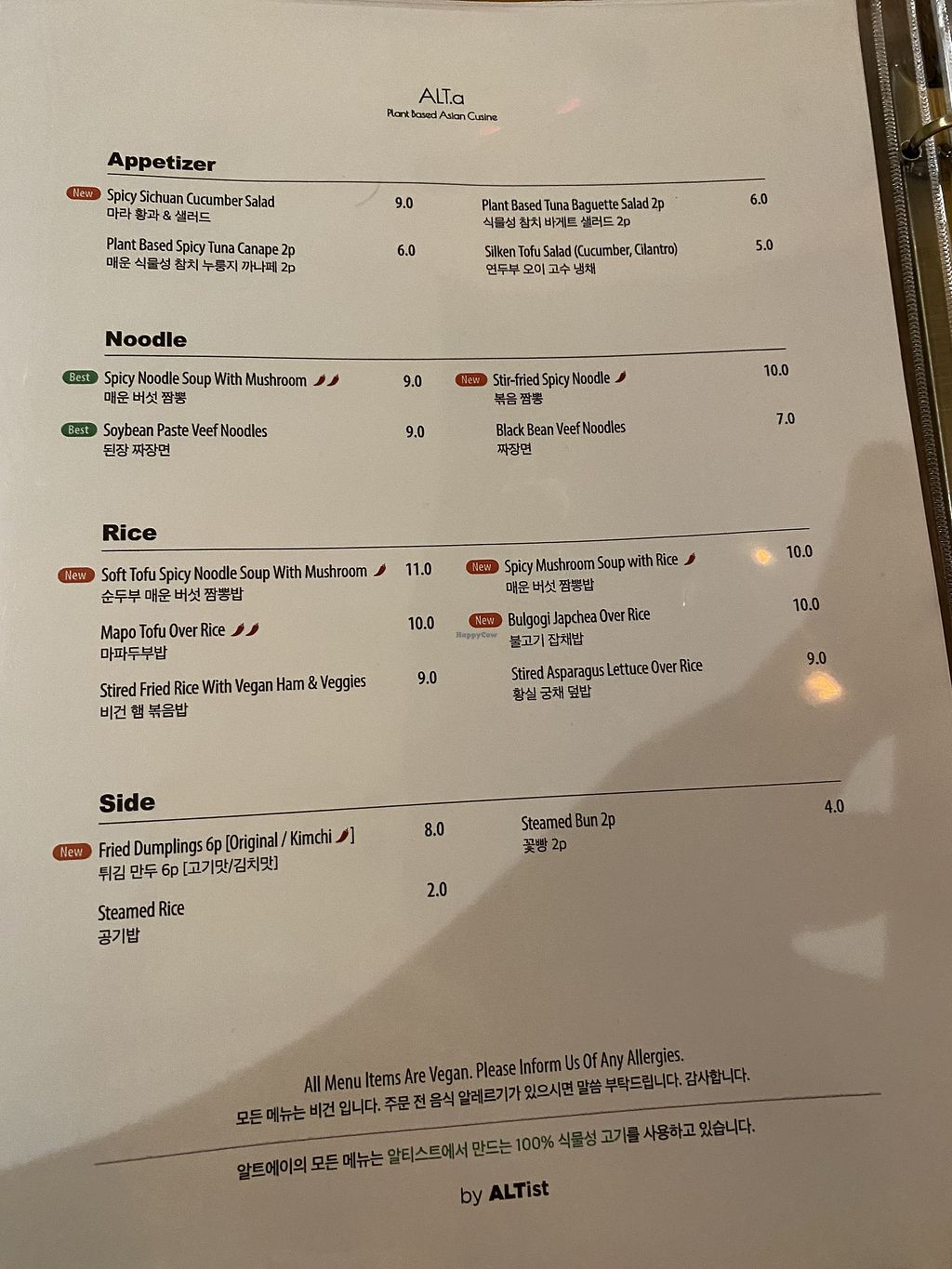 ALT.a
Plant Based Asian Cusine

Appetizer

New Spicy Sichuan Cucumber Salad 9.0
마라 황과 & 샐러드

Plant Based Spicy Tuna Canape 2p 6.0
매운 식물성 참치 누룽지 까나페 2p

Plant Based Tuna Baguette Salad 2p 6.0
식물성 참치 바게트 샐러드 2p

Silken Tofu Salad (Cucumber, Cilantro) 5.0
연두부 오이 고수 냉채

Noodle

Best Spicy Noodle Soup With Mushroom 9.0
매운 버섯 짬뽕

Best Soybean Paste Veef Noodles 9.0
된장 짜장면

New Stir-fried Spicy Noodle 10.0
볶음 짬뽕

Black Bean Veef Noodles 7.0
짜장면

Rice

New Soft Tofu Spicy Noodle Soup With Mushroom 11.0
순두부 매운 버섯 짬뽕밥

Mapo Tofu Over Rice 10.0
마파두부밥

Stired Fried Rice With Vegan Ham & Veggies 9.0
비건 햄 볶음밥

New Spicy Mushroom Soup with Rice 10.0
매운 버섯 짬뽕밥

New Bulgogi Japchea Over Rice 10.0
불고기 잡채밥

Stired Asparagus Lettuce Over Rice 9.0
황실 궁채 덮밥

Side

New Fried Dumplings 6p [Original / Kimchi] 8.0
튀김 만두 6p [고기맛/김치맛]

Steamed Rice 2.0
공기밥

Steamed Bun 2p 4.0
꽃빵 2p

All Menu Items Are Vegan. Please Inform Us Of Any Allergies.
모든 메뉴는 비건 입니다. 주문 전 음식 알레르기가 있으시면 말씀 부탁드립니다. 감사합니다.

알트에이의 모든 메뉴는 알티스트에서 만드는 100% 식물성 고기를 사용하고 있습니다.

by ALTist

HappyCow